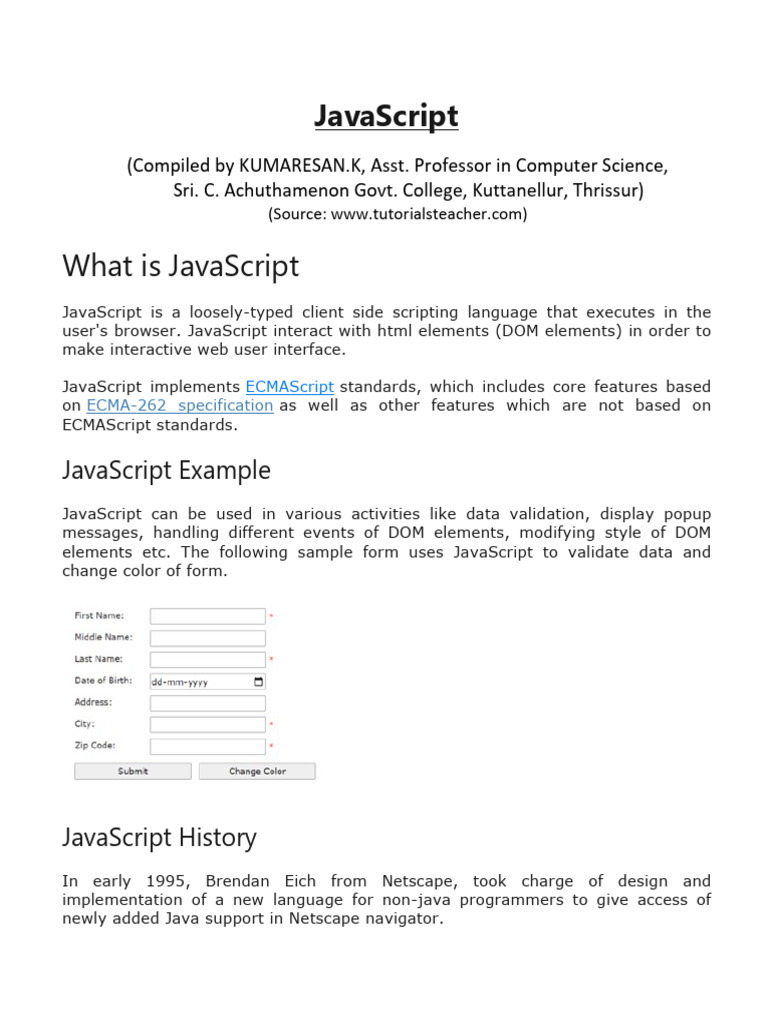 JavaScript

(Compiled by KUMARESAN.K, Asst. Professor in Computer Science, Sri. C. Achuthamenon Govt. College, Kuttanellur, Thrissur)

(Source: www.tutorialsteacher.com)

What is JavaScript

JavaScript is a loosely-typed client side scripting language that executes in the user's browser. JavaScript interact with html elements (DOM elements) in order to make interactive web user interface.

JavaScript implements ECMAScript standards, which includes core features based on ECMA-262 specification as well as other features which are not based on ECMAScript standards.

JavaScript Example

JavaScript can be used in various activities like data validation, display popup messages, handling different events of DOM elements, modifying style of DOM elements etc. The following sample form uses JavaScript to validate data and change color of form.

First Name: *
Middle Name:
Last Name: *
Date of Birth: dd-mm-yyyy
Address:
City: *
Zip Code: *
Submit Change Color

JavaScript History

In early 1995, Brendan Eich from Netscape, took charge of design and implementation of a new language for non-java programmers to give access of newly added Java support in Netscape navigator.